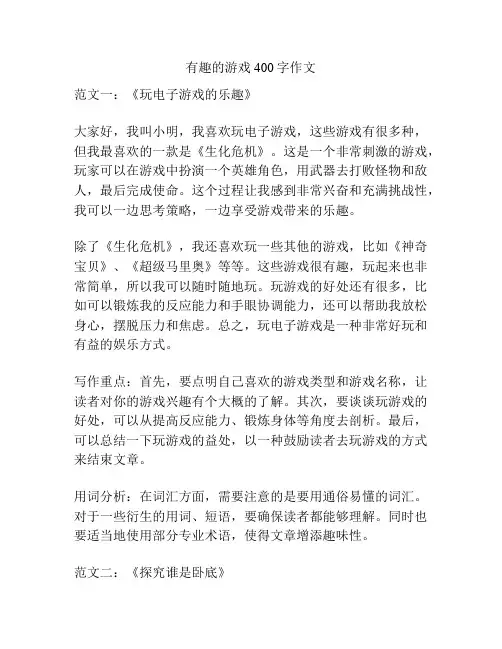 有趣的游戏400字作文

范文一：《玩电子游戏的乐趣》

大家好，我叫小明，我喜欢玩电子游戏，这些游戏有很多种，但我最喜欢的一款是《生化危机》。这是一个非常刺激的游戏，玩家可以在游戏中扮演一个英雄角色，用武器去打败怪物和敌人，最后完成使命。这个过程让我感到非常兴奋和充满挑战性，我可以一边思考策略，一边享受游戏带来的乐趣。

除了《生化危机》，我还喜欢玩一些其他的游戏，比如《神奇宝贝》、《超级马里奥》等等。这些游戏很有趣，玩起来也非常简单，所以我可以随时随地玩。玩游戏的好处还有很多，比如可以锻炼我的反应能力和手眼协调能力，还可以帮助我放松身心，摆脱压力和焦虑。总之，玩电子游戏是一种非常好玩和有益的娱乐方式。

写作重点：首先，要点明自己喜欢的游戏类型和游戏名称，让读者对你的游戏兴趣有个大概的了解。其次，要谈谈玩游戏的好处，可以从提高反应能力、锻炼身体等角度去剖析。最后，可以总结一下玩游戏的益处，以一种鼓励读者去玩游戏的方式来结束文章。

用词分析：在词汇方面，需要注意的是要用通俗易懂的词汇。对于一些衍生的用词、短语，要确保读者都能够理解。同时也要适当地使用部分专业术语，使得文章增添趣味性。

范文二：《探究谁是卧底》